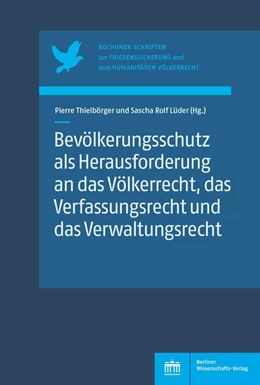 BOCHUMER SCHRIFTEN
zur FRIEDENSSICHERUNG und
zum HUMANITÄREN VÖLKERRECHT

Pierre Thielbörger und Sascha Rolf Lüder (Hg.)

Bevölkerungsschutz als Herausforderung an das Völkerrecht, das Verfassungsrecht und das Verwaltungsrecht

Berliner Wissenschafts-Verlag